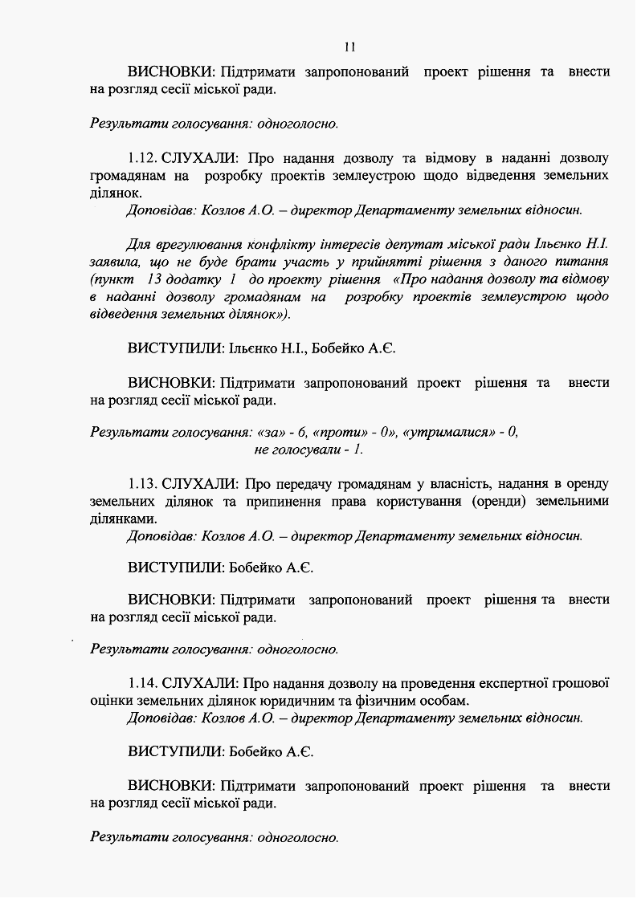 11

ВИСНОВКИ: Підтримати запропонований проект рішення та внести на розгляд сесії міської ради.

Результати голосування: одноголосно.

1.12. СЛУХАЛИ: Про надання дозволу та відмову в наданні дозволу громадянам на розробку проектів землеустрою щодо відведення земельних ділянок.
Доповідав: Козлов А.О. – директор Департаменту земельних відносин.

Для врегулювання конфлікту інтересів депутат міської ради Ільєнко Н.І. заявила, що не буде брати участь у прийнятті рішення з даного питання (пункт 13 додатку 1 до проекту рішення «Про надання дозволу та відмову в наданні дозволу громадянам на розробку проектів землеустрою щодо відведення земельних ділянок»).

ВИСТУПИЛИ: Ільєнко Н.І., Бобейко А.Є.

ВИСНОВКИ: Підтримати запропонований проект рішення та внести на розгляд сесії міської ради.

Результати голосування: «за» - 6, «проти» - 0», «утрималися» - 0, не голосували - 1.

1.13. СЛУХАЛИ: Про передачу громадянам у власність, надання в оренду земельних ділянок та припинення права користування (оренди) земельними ділянками.
Доповідав: Козлов А.О. – директор Департаменту земельних відносин.

ВИСТУПИЛИ: Бобейко А.Є.

ВИСНОВКИ: Підтримати запропонований проект рішення та внести на розгляд сесії міської ради.

Результати голосування: одноголосно.

1.14. СЛУХАЛИ: Про надання дозволу на проведення експертної грошової оцінки земельних ділянок юридичним та фізичним особам.
Доповідав: Козлов А.О. – директор Департаменту земельних відносин.

ВИСТУПИЛИ: Бобейко А.Є.

ВИСНОВКИ: Підтримати запропонований проект рішення та внести на розгляд сесії міської ради.

Результати голосування: одноголосно.